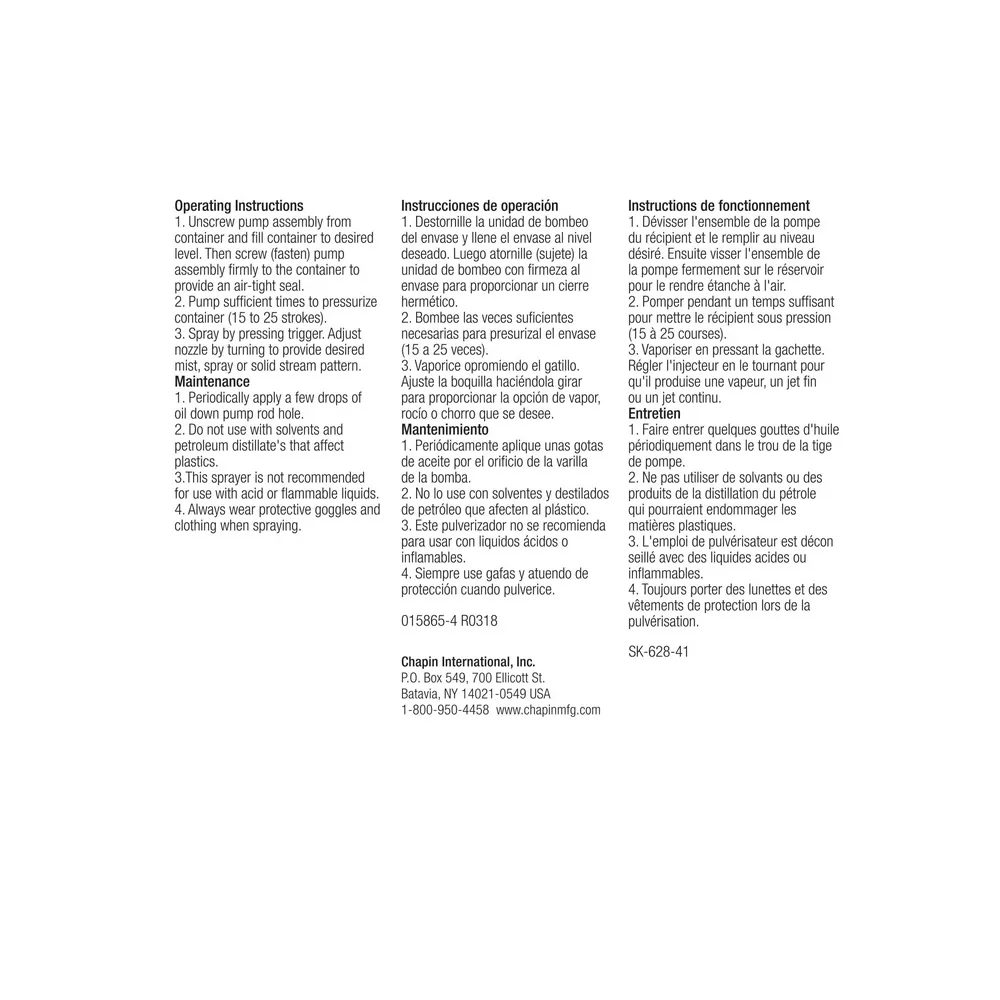 Operating Instructions
1. Unscrew pump assembly from container and fill container to desired level. Then screw (fasten) pump assembly firmly to the container to provide an air-tight seal.
2. Pump sufficient times to pressurize container (15 to 25 strokes).
3. Spray by pressing trigger. Adjust nozzle by turning to provide desired mist, spray or solid stream pattern.
Maintenance
1. Periodically apply a few drops of oil down pump rod hole.
2. Do not use with solvents and petroleum distillate's that affect plastics.
3.This sprayer is not recommended for use with acid or flammable liquids.
4. Always wear protective goggles and clothing when spraying.

Instrucciones de operación
1. Destornille la unidad de bombeo del envase y llene el envase al nivel deseado. Luego atornille (sujete) la unidad de bombeo con firmeza al envase para proporcionar un cierre hermético.
2. Bombee las veces suficientes necesarias para presurizal el envase (15 a 25 veces).
3. Vaporice oprimiendo el gatillo. Ajuste la boquilla haciéndola girar para proporcionar la opción de vapor, rocío o chorro que se desee.
Mantenimiento
1. Periódicamente aplique unas gotas de aceite por el orificio de la varilla de la bomba.
2. No lo use con solventes y destilados de petróleo que afecten al plástico.
3. Este pulverizador no se recomienda para usar con liquidos ácidos o inflamables.
4. Siempre use gafas y atuendo de protección cuando pulverice.

015865-4 R0318

Chapin International, Inc.
P.O. Box 549, 700 Ellicott St.
Batavia, NY 14021-0549 USA
1-800-950-4458 www.chapinmfg.com

Instructions de fonctionnement
1. Dévisser l'ensemble de la pompe du récipient et le remplir au niveau désiré. Ensuite visser l'ensemble de la pompe fermement sur le réservoir pour le rendre étanche à l'air.
2. Pomper pendant un temps suffisant pour mettre le récipient sous pression (15 à 25 courses).
3. Vaporiser en pressant la gachette. Régler l'injecteur en le tournant pour qu'il produise une vapeur, un jet fin ou un jet continu.
Entretien
1. Faire entrer quelques gouttes d'huile périodiquement dans le trou de la tige de pompe.
2. Ne pas utiliser de solvants ou des produits de la distillation du pétrole qui pourraient endommager les matières plastiques.
3. L'emploi de pulvérisateur est décon seillé avec des liquides acides ou inflammables.
4. Toujours porter des lunettes et des vêtements de protection lors de la pulvérisation.

SK-628-41